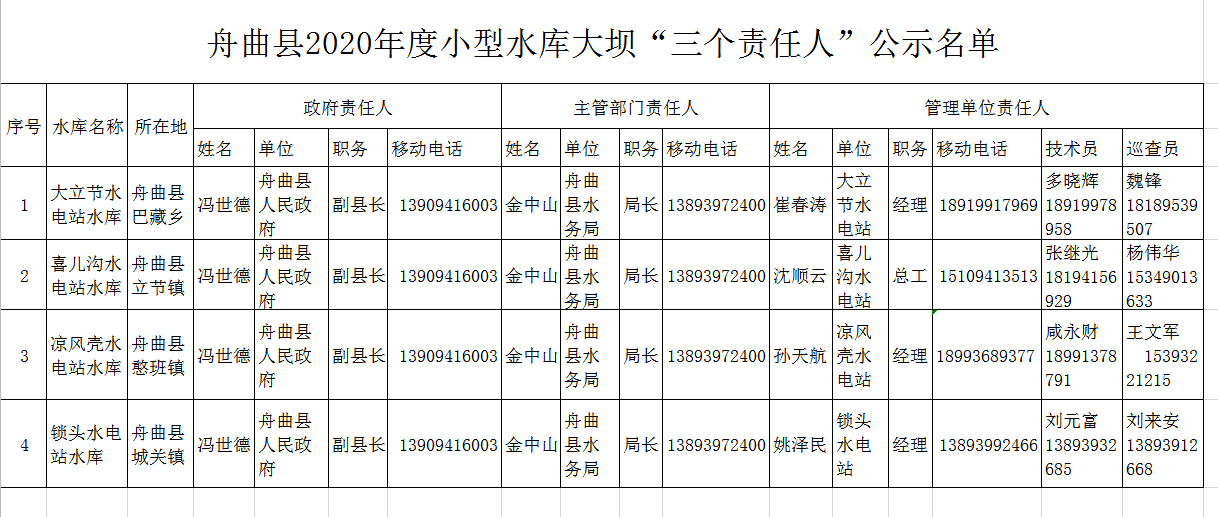 舟曲县2020年度小型水库大坝“三个责任人”公示名单

| 序号 | 水库名称 | 所在地 | 政府责任人 | | | | 主管部门责任人 | | | | 管理单位责任人 | | | | | |
|---|---|---|---|---|---|---|---|---|---|---|---|---|---|---|---|---|
| | | | 姓名 | 单位 | 职务 | 移动电话 | 姓名 | 单位 | 职务 | 移动电话 | 姓名 | 单位 | 职务 | 移动电话 | 技术员 | 巡查员 |
| 1 | 大立节水电站水库 | 舟曲县巴藏乡 | 冯世德 | 舟曲县人民政府 | 副县长 | 13909416003 | 金中山 | 舟曲县水务局 | 局长 | 13893972400 | 崔春涛 | 大立节水电站 | 经理 | 18919917969 | 多晓辉 18919978958 | 魏锋 18189539507 |
| 2 | 喜儿沟水电站水库 | 舟曲县立节镇 | 冯世德 | 舟曲县人民政府 | 副县长 | 13909416003 | 金中山 | 舟曲县水务局 | 局长 | 13893972400 | 沈顺云 | 喜儿沟水电站 | 总工 | 15109413513 | 张继光 18194156929 | 杨伟华 15349013633 |
| 3 | 凉风壳水电站水库 | 舟曲县憨班镇 | 冯世德 | 舟曲县人民政府 | 副县长 | 13909416003 | 金中山 | 舟曲县水务局 | 局长 | 13893972400 | 孙天航 | 凉风壳水电站 | 经理 | 18993689377 | 咸永财 18991378791 | 王文军 15393221215 |
| 4 | 锁头水电站水库 | 舟曲县城关镇 | 冯世德 | 舟曲县人民政府 | 副县长 | 13909416003 | 金中山 | 舟曲县水务局 | 局长 | 13893972400 | 姚泽民 | 锁头水电站 | 经理 | 13893992466 | 刘元富 13893932685 | 刘来安 13893912668 |